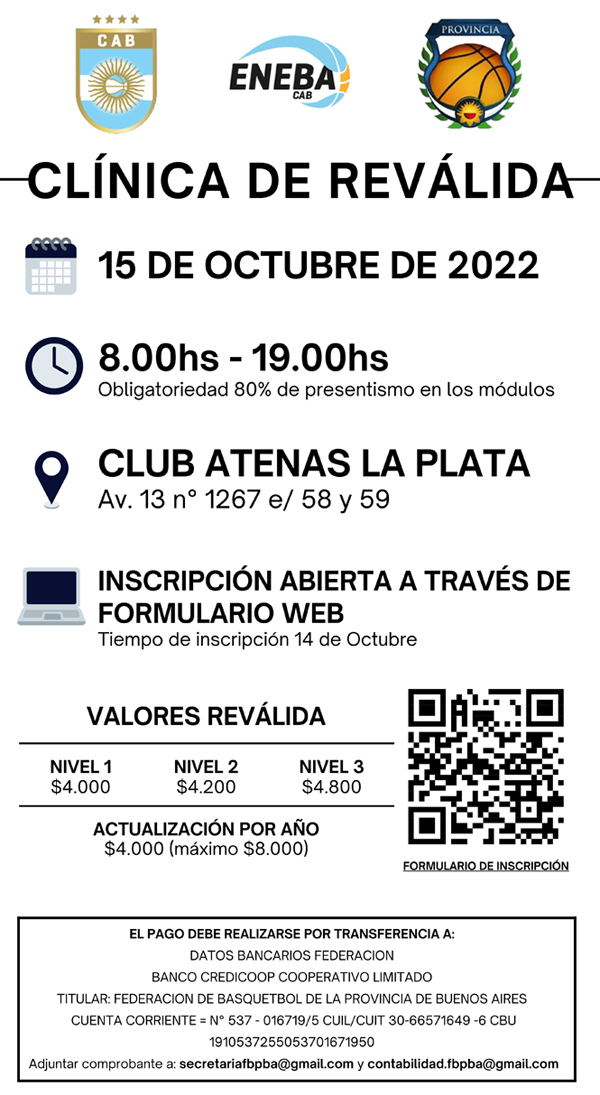 CAB

ENEBA
CAB

PROVINCIA

CLÍNICA DE REVÁLIDA

15 DE OCTUBRE DE 2022

8.00hs - 19.00hs
Obligatoriedad 80% de presentismo en los módulos

CLUB ATENAS LA PLATA
Av. 13 n° 1267 e/ 58 y 59

INSCRIPCIÓN ABIERTA A TRAVÉS DE FORMULARIO WEB
Tiempo de inscripción 14 de Octubre

VALORES REVÁLIDA

| NIVEL 1 | NIVEL 2 | NIVEL 3 |
|---|---|---|
| $4.000 | $4.200 | $4.800 |

ACTUALIZACIÓN POR AÑO
$4.000 (máximo $8.000)

FORMULARIO DE INSCRIPCIÓN

EL PAGO DEBE REALIZARSE POR TRANSFERENCIA A:
DATOS BANCARIOS FEDERACION
BANCO CREDICOOP COOPERATIVO LIMITADO
TITULAR: FEDERACION DE BASQUETBOL DE LA PROVINCIA DE BUENOS AIRES
CUENTA CORRIENTE = N° 537 - 016719/5 CUIL/CUIT 30-66571649 -6 CBU 1910537255053701671950
Adjuntar comprobante a: secretariafbpba@gmail.com y contabilidad.fbpba@gmail.com